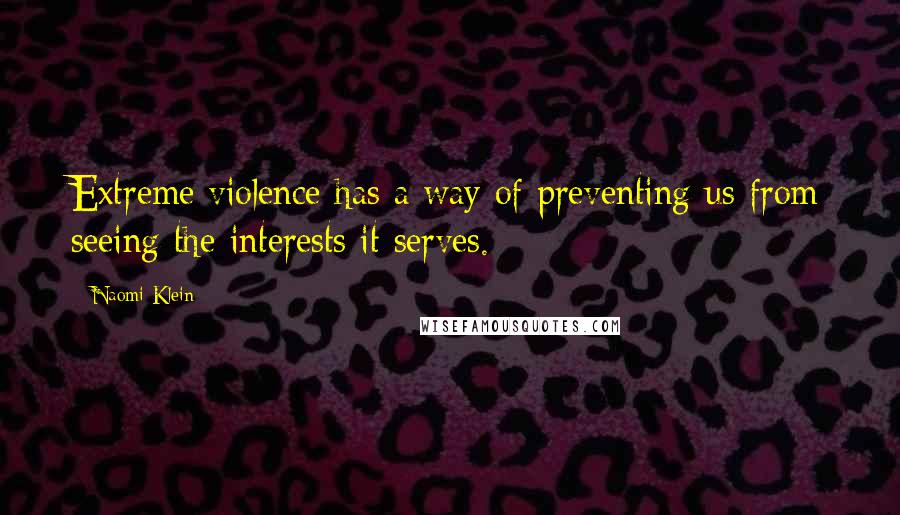 Extreme violence has a way of preventing us from seeing the interests it serves.

Naomi Klein

WISEFAMOUSQUOTES.COM